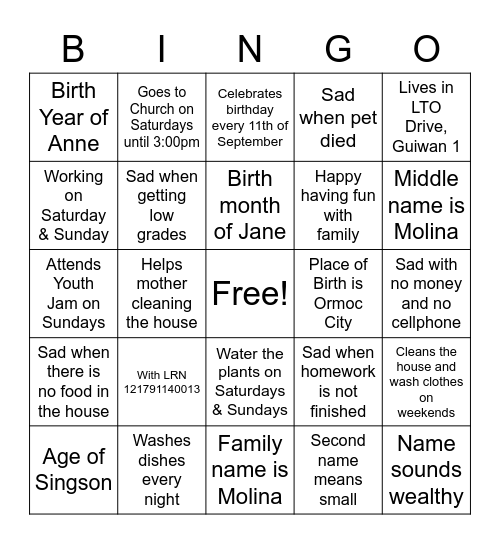 | B | I | N | G | O |
|---|---|---|---|---|
| Birth Year of Anne | Goes to Church on Saturdays until 3:00pm | Celebrates birthday every 11th of September | Sad when pet died | Lives in LTO Drive, Guiwan 1 |
| Working on Saturday & Sunday | Sad when getting low grades | Birth month of Jane | Happy having fun with family | Middle name is Molina |
| Attends Youth Jam on Sundays | Helps mother cleaning the house | Free! | Place of Birth is Ormoc City | Sad with no money and no cellphone |
| Sad when there is no food in the house | With LRN 121791140013 | Water the plants on Saturdays & Sundays | Sad when homework is not finished | Cleans the house and wash clothes on weekends |
| Age of Singson | Washes dishes every night | Family name is Molina | Second name means small | Name sounds wealthy |